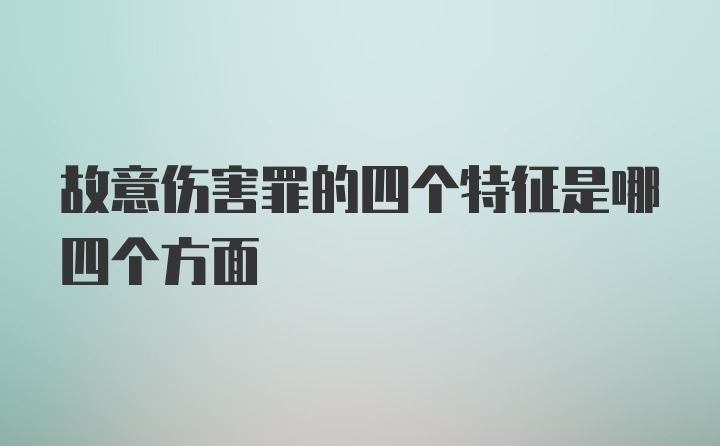 故意伤害罪的四个特征是哪四个方面